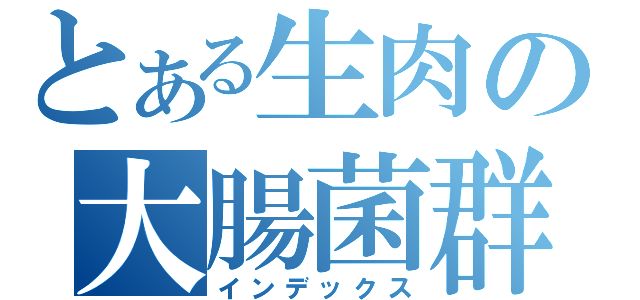 とある生肉の
大腸菌群
インデックス